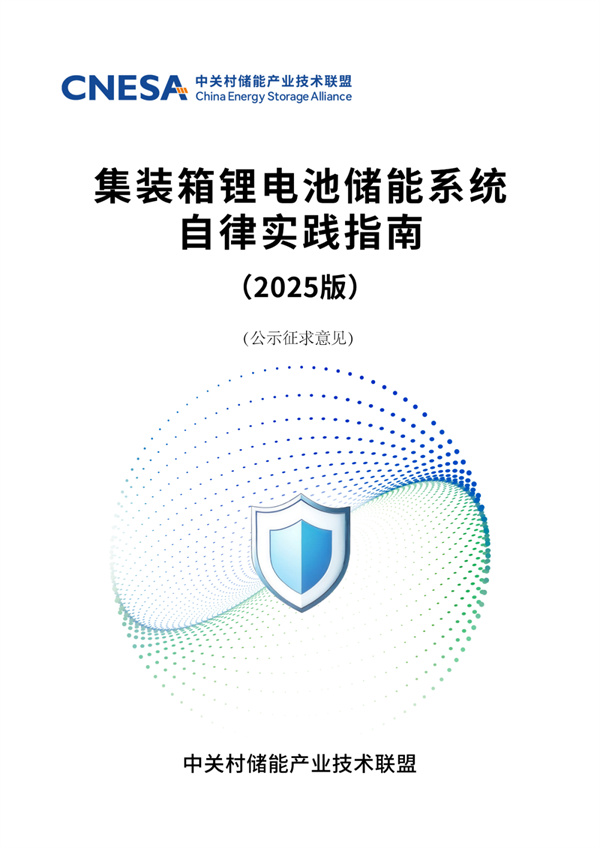 CNESA 中关村储能产业技术联盟
China Energy Storage Alliance

集装箱锂电池储能系统
自律实践指南

（2025版）

(公示征求意见)

中关村储能产业技术联盟